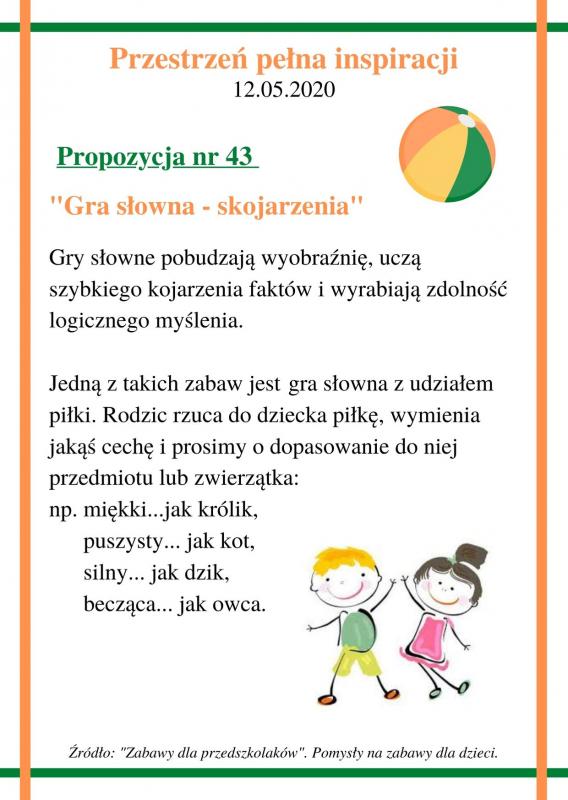 Przestrzeń pełna inspiracji
12.05.2020

Propozycja nr 43

"Gra słowna - skojarzenia"

Gry słowne pobudzają wyobraźnię, uczą szybkiego kojarzenia faktów i wyrabiają zdolność logicznego myślenia.

Jedną z takich zabaw jest gra słowna z udziałem piłki. Rodzic rzuca do dziecka piłkę, wymienia jakąś cechę i prosimy o dopasowanie do niej przedmiotu lub zwierzątka:
np. miękki...jak królik,
puszysty... jak kot,
silny... jak dzik,
becząca... jak owca.

Źródło: "Zabawy dla przedszkolaków". Pomysły na zabawy dla dzieci.